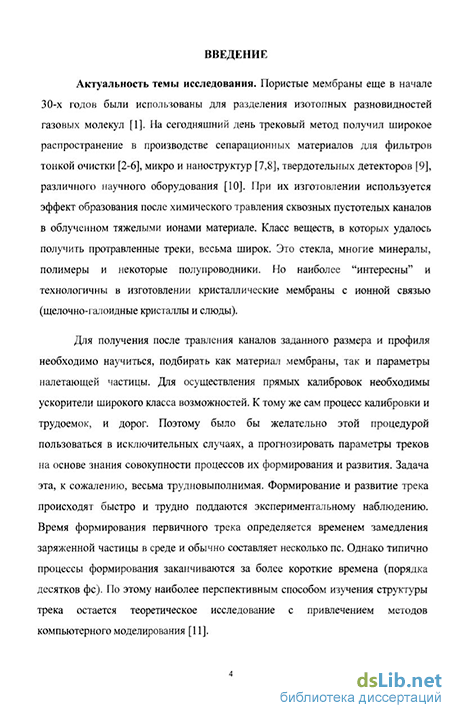 ВВЕДЕНИЕ

Актуальность темы исследования. Пористые мембраны еще в начале 30-х годов были использованы для разделения изотопных разновидностей газовых молекул [1]. На сегодняшний день трековый метод получил широкое распространение в производстве сепарационных материалов для фильтров тонкой очистки [2-6], микро и наноструктур [7,8], твердотельных детекторов [9], различного научного оборудования [10]. При их изготовлении используется эффект образования после химического травления сквозных пустотелых каналов в облученном тяжелыми ионами материале. Класс веществ, в которых удалось получить протравленные треки, весьма широк. Это стекла, многие минералы, полимеры и некоторые полупроводники. Но наиболее "интересны" и технологичны в изготовлении кристаллические мембраны с ионной связью (щелочно-галоидные кристаллы и слюды).

Для получения после травления каналов заданного размера и профиля необходимо научиться, подбирать как материал мембраны, так и параметры налетающей частицы. Для осуществления прямых калибровок необходимы ускорители широкого класса возможностей. К тому же сам процесс калибровки и трудоемок, и дорог. Поэтому было бы желательно этой процедурой пользоваться в исключительных случаях, а прогнозировать параметры треков на основе знания совокупности процессов их формирования и развития. Задача эта, к сожалению, весьма трудновыполнимая. Формирование и развитие трека происходят быстро и трудно поддаются экспериментальному наблюдению. Время формирования первичного трека определяется временем замедления заряженной частицы в среде и обычно составляет несколько пс. Однако типично процессы формирования заканчиваются за более короткие времена (порядка десятков фс). По этому наиболее перспективным способом изучения структуры трека остается теоретическое исследование с привлечением методов компьютерного моделирования [11].

4

dsLib.net
библиотека диссертаций